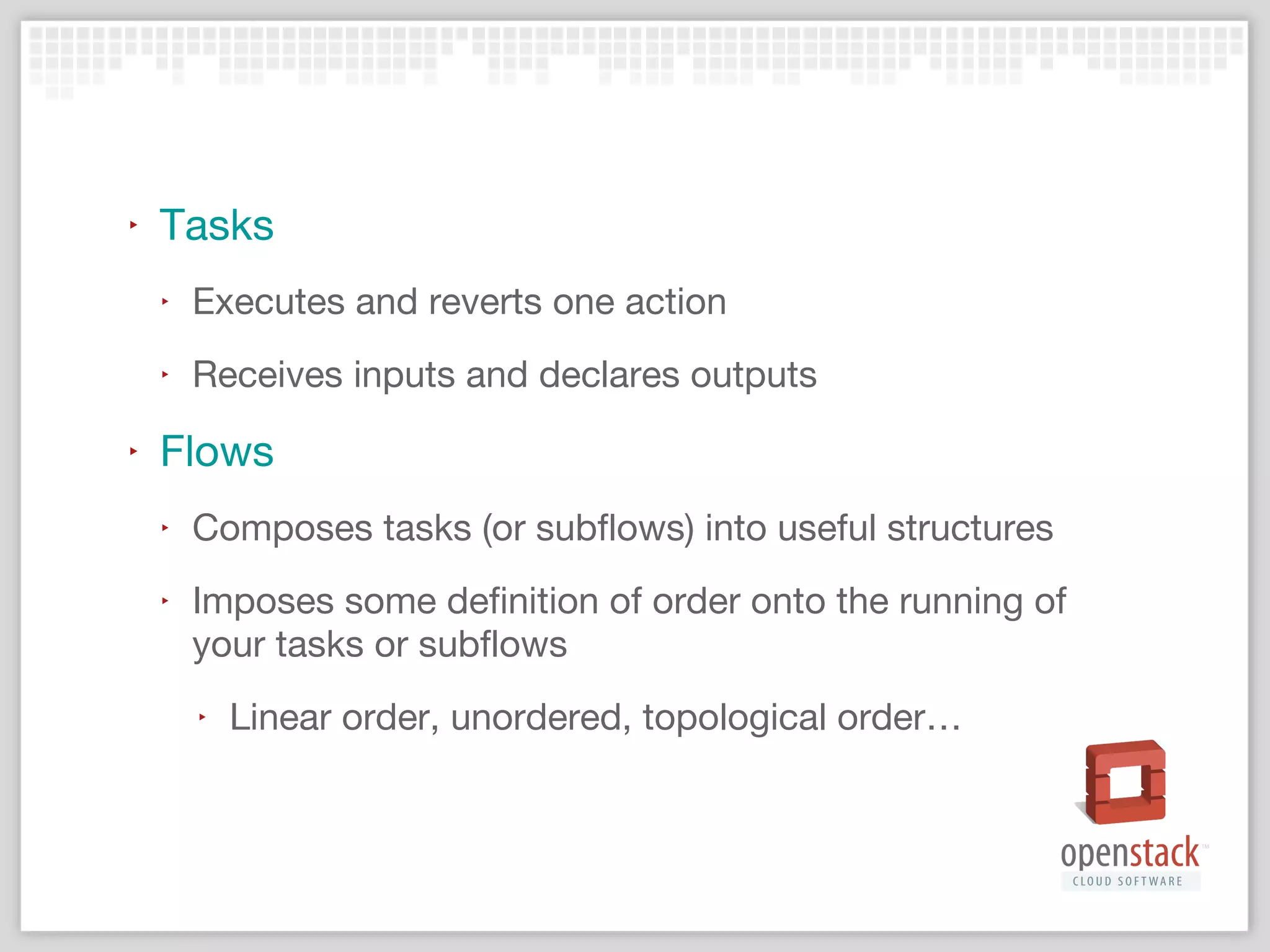 ‣ Tasks

‣ Executes and reverts one action

‣ Receives inputs and declares outputs

‣ Flows

‣ Composes tasks (or subflows) into useful structures

‣ Imposes some definition of order onto the running of your tasks or subflows

‣ Linear order, unordered, topological order…

openstack™
CLOUD SOFTWARE